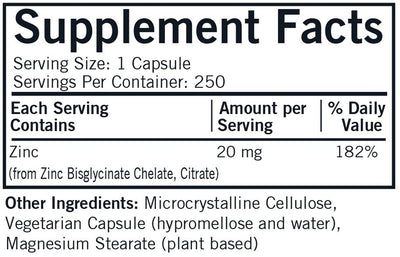 Supplement Facts

Serving Size: 1 Capsule
Servings Per Container: 250

| Each Serving Contains | Amount per Serving | % Daily Value |
|---|---|---|
| Zinc (from Zinc Bisglycinate Chelate, Citrate) | 20 mg | 182% |

Other Ingredients: Microcrystalline Cellulose, Vegetarian Capsule (hypromellose and water), Magnesium Stearate (plant based)